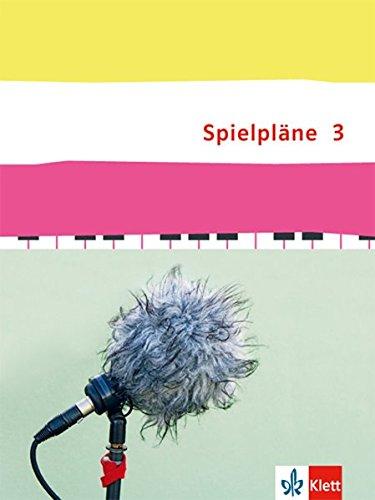 Spielpläne 3

Klett